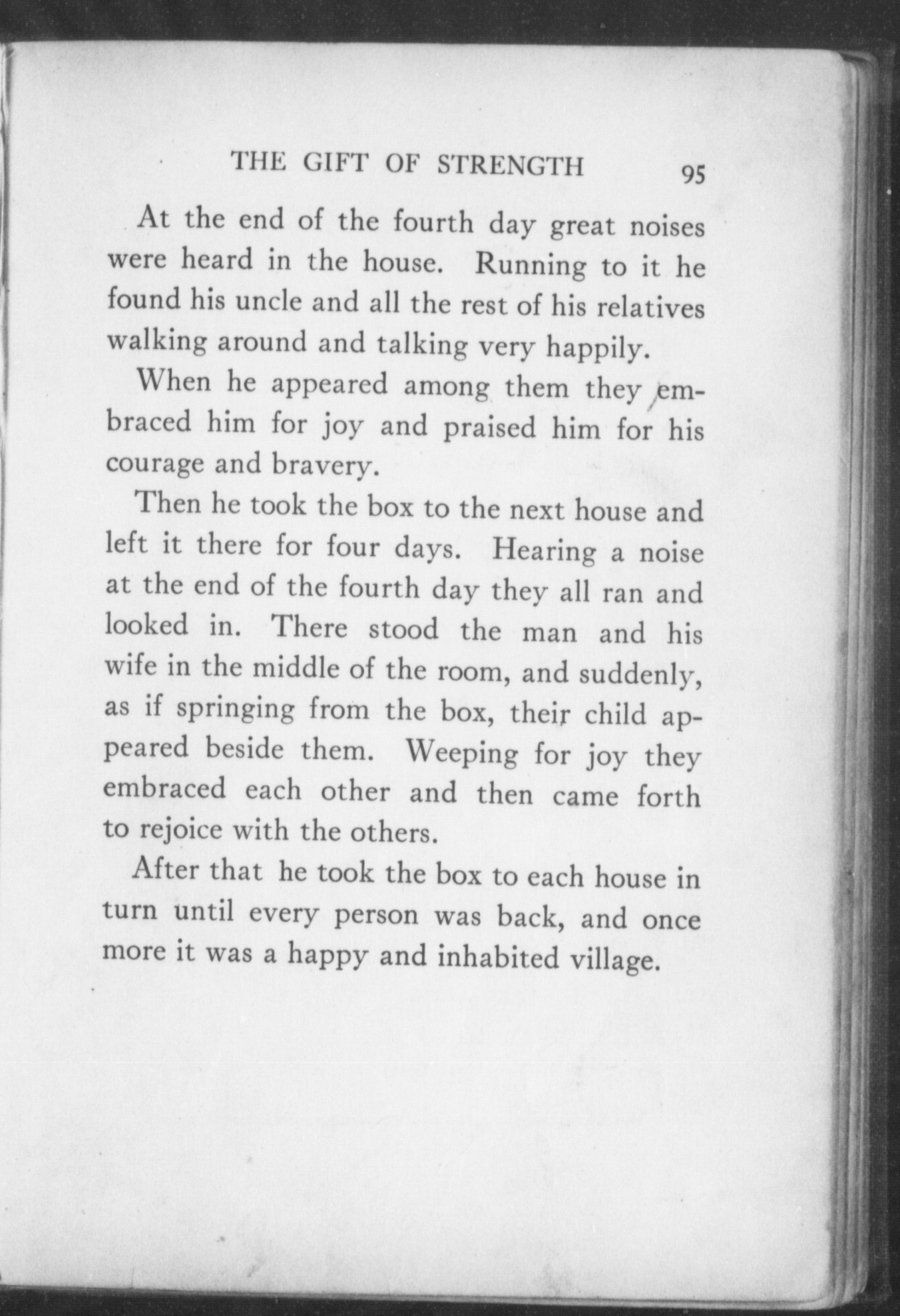 THE GIFT OF STRENGTH 95

At the end of the fourth day great noises were heard in the house. Running to it he found his uncle and all the rest of his relatives walking around and talking very happily.

When he appeared among them they embraced him for joy and praised him for his courage and bravery.

Then he took the box to the next house and left it there for four days. Hearing a noise at the end of the fourth day they all ran and looked in. There stood the man and his wife in the middle of the room, and suddenly, as if springing from the box, their child appeared beside them. Weeping for joy they embraced each other and then came forth to rejoice with the others.

After that he took the box to each house in turn until every person was back, and once more it was a happy and inhabited village.